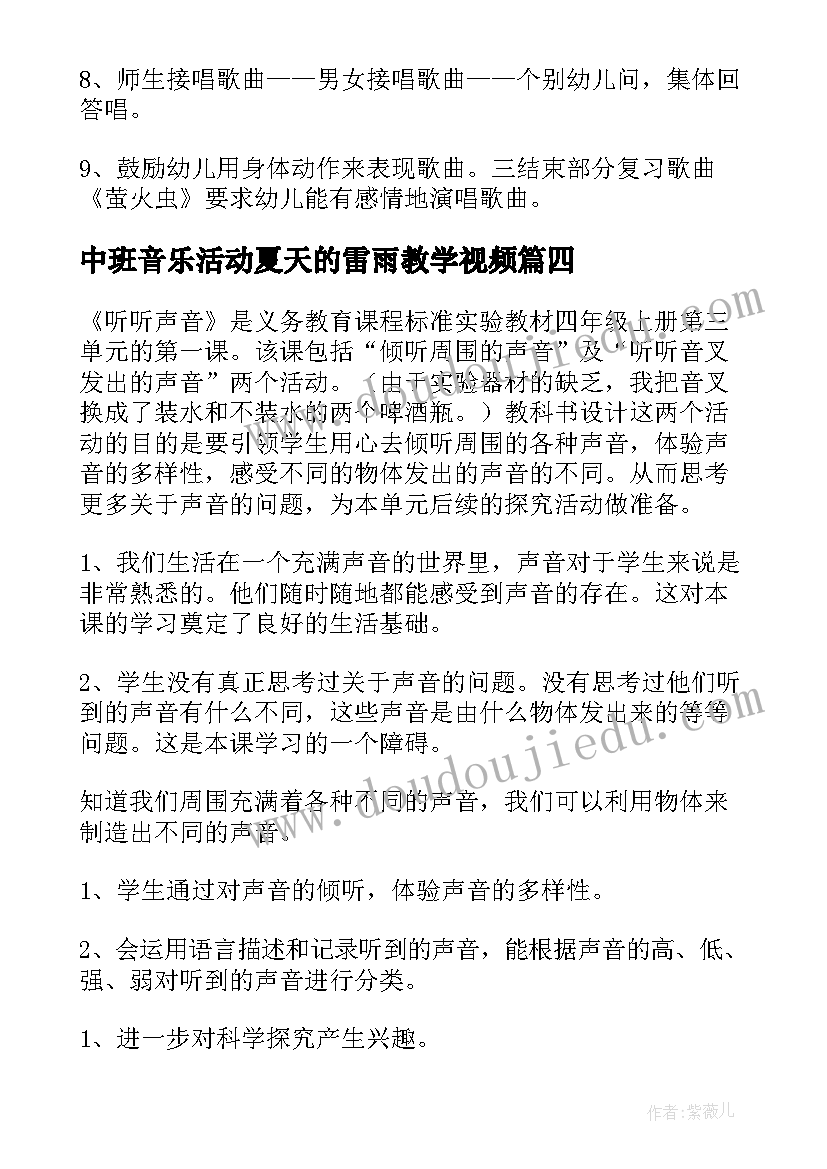 8、师生接唱歌曲——男女接唱歌曲——个别幼儿问，集体回答唱。

9、鼓励幼儿用身体动作来表现歌曲。三结束部分复习歌曲《萤火虫》要求幼儿能有感情地演唱歌曲。

中班音乐活动夏天的雷雨教学视频篇四

《听听声音》是义务教育课程标准实验教材四年级上册第三单元的第一课。该课包括“倾听周围的声音”及“听听音叉发出的声音”两个活动。（由于实验器材的缺乏，我把音叉换成了装水和不装水的两个啤酒瓶。）教科书设计这两个活动的目的是要引领学生用心去倾听周围的各种声音，体验声音的多样性，感受不同的物体发出的声音的不同。从而思考更多关于声音的问题，为本单元后续的探究活动做准备。

1、我们生活在一个充满声音的世界里，声音对于学生来说是非常熟悉的。他们随时随地都能感受到声音的存在。这对本课的学习奠定了良好的生活基础。

2、学生没有真正思考过关于声音的问题。没有思考过他们听到的声音有什么不同，这些声音是由什么物体发出来的等等问题。这是本课学习的一个障碍。

知道我们周围充满着各种不同的声音，我们可以利用物体来制造出不同的声音。

1、学生通过对声音的倾听，体验声音的多样性。

2、会运用语言描述和记录听到的声音，能根据声音的高、低、强、弱对听到的声音进行分类。

1、进一步对科学探究产生兴趣。

www.doudoujiedu.com

作者：紫薇儿